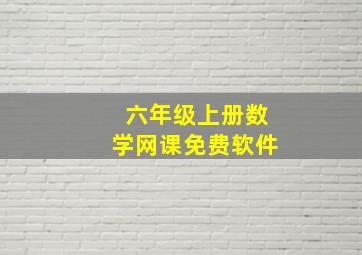 六年级上册数学网课免费软件